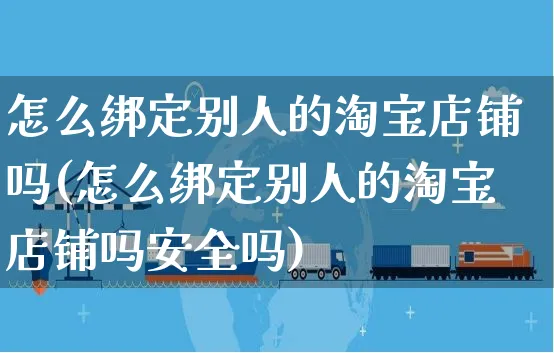 怎么绑定别人的淘宝店铺吗(怎么绑定别人的淘宝店铺吗安全吗)